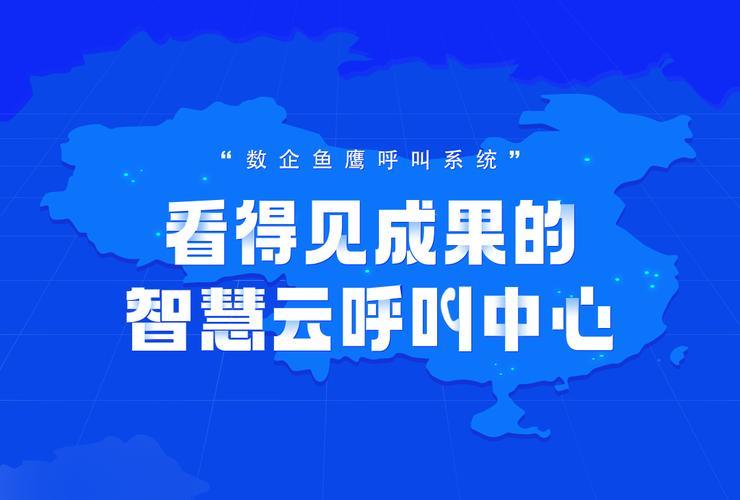 “数企鱼鹰呼叫系统”

看得见成果的
智慧云呼叫中心